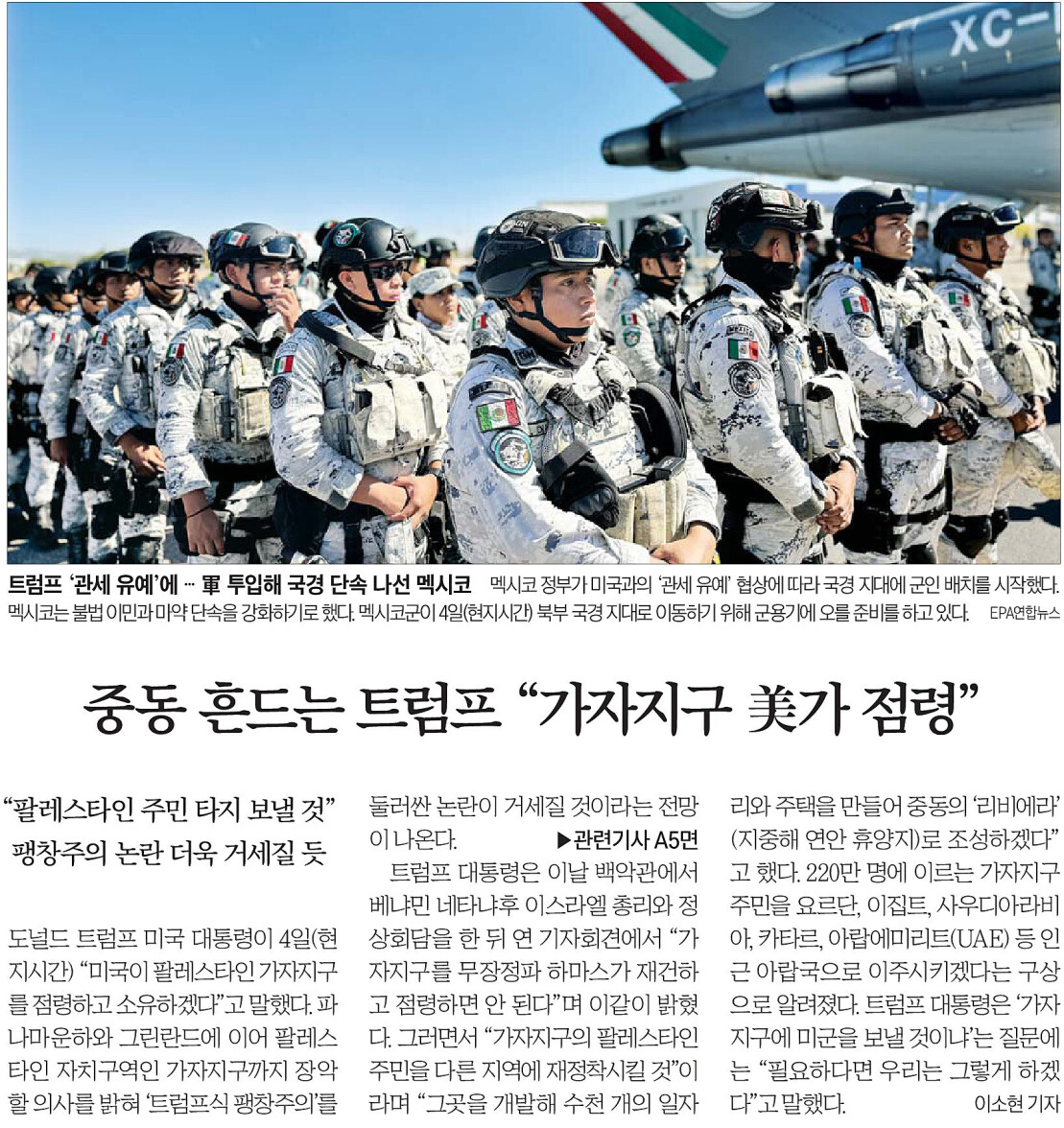 XC-

트럼프 '관세 유예'에 … 軍 투입해 국경 단속 나선 멕시코 멕시코 정부가 미국과의 '관세 유예' 협상에 따라 국경 지대에 군인 배치를 시작했다. 멕시코는 불법 이민과 마약 단속을 강화하기로 했다. 멕시코군이 4일(현지시간) 북부 국경 지대로 이동하기 위해 군용기에 오를 준비를 하고 있다. EPA연합뉴스

중동 흔드는 트럼프 "가자지구 美가 점령"

"팔레스타인 주민 타지 보낼 것"
팽창주의 논란 더욱 거세질 듯

도널드 트럼프 미국 대통령이 4일(현지시간) "미국이 팔레스타인 가자지구를 점령하고 소유하겠다"고 말했다. 파나마운하와 그린란드에 이어 팔레스타인 자치구역인 가자지구까지 장악할 의사를 밝혀 '트럼프식 팽창주의'를 둘러싼 논란이 거세질 것이라는 전망이 나온다. ▶관련기사 A5면

트럼프 대통령은 이날 백악관에서 베냐민 네타냐후 이스라엘 총리와 정상회담을 한 뒤 연 기자회견에서 "가자지구를 무장정파 하마스가 재건하고 점령하면 안 된다"며 이같이 밝혔다. 그러면서 "가자지구의 팔레스타인 주민을 다른 지역에 재정착시킬 것"이라며 "그곳을 개발해 수천 개의 일자리와 주택을 만들어 중동의 '리비에라'(지중해 연안 휴양지)로 조성하겠다"고 했다. 220만 명에 이르는 가자지구 주민을 요르단, 이집트, 사우디아라비아, 카타르, 아랍에미리트(UAE) 등 인근 아랍국으로 이주시키겠다는 구상으로 알려졌다. 트럼프 대통령은 '가자지구에 미군을 보낼 것이냐'는 질문에는 "필요하다면 우리는 그렇게 하겠다"고 말했다. 이소현 기자